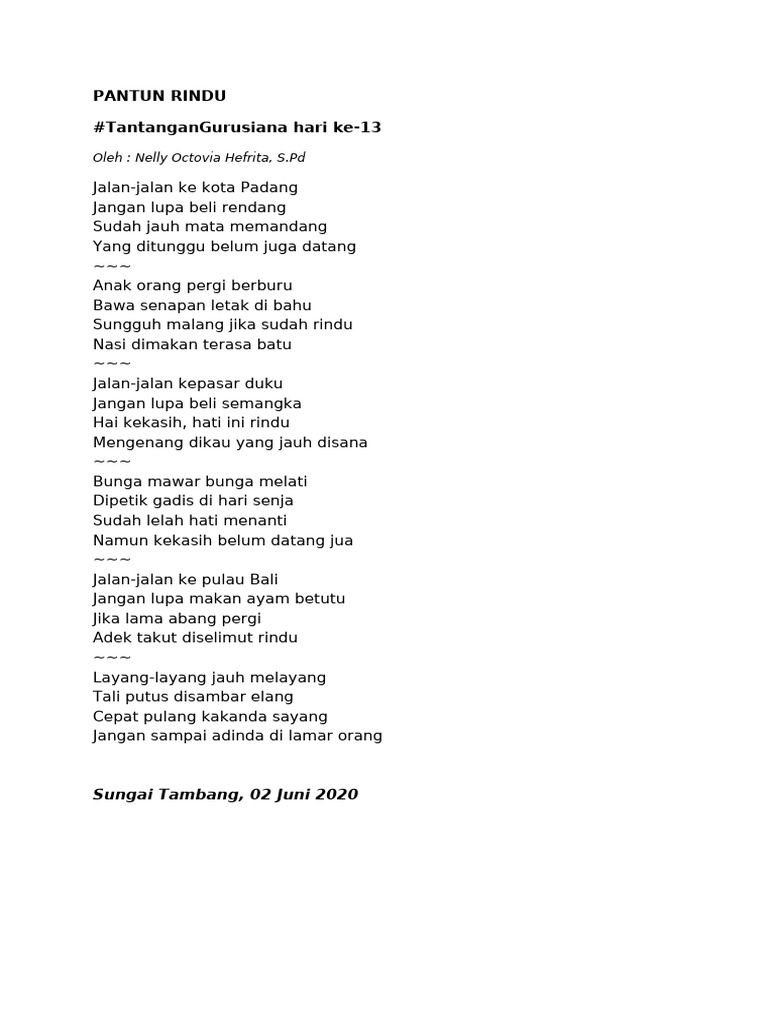 PANTUN RINDU

#TantanganGurusiana hari ke-13

Oleh : Nelly Octovia Hefrita, S.Pd

Jalan-jalan ke kota Padang
Jangan lupa beli rendang
Sudah jauh mata memandang
Yang ditunggu belum juga datang
~~~
Anak orang pergi berburu
Bawa senapan letak di bahu
Sungguh malang jika sudah rindu
Nasi dimakan terasa batu
~~~
Jalan-jalan kepasar duku
Jangan lupa beli semangka
Hai kekasih, hati ini rindu
Mengenang dikau yang jauh disana
~~~
Bunga mawar bunga melati
Dipetik gadis di hari senja
Sudah lelah hati menanti
Namun kekasih belum datang jua
~~~
Jalan-jalan ke pulau Bali
Jangan lupa makan ayam betutu
Jika lama abang pergi
Adek takut diselimut rindu
~~~
Layang-layang jauh melayang
Tali putus disambar elang
Cepat pulang kakanda sayang
Jangan sampai adinda di lamar orang

Sungai Tambang, 02 Juni 2020